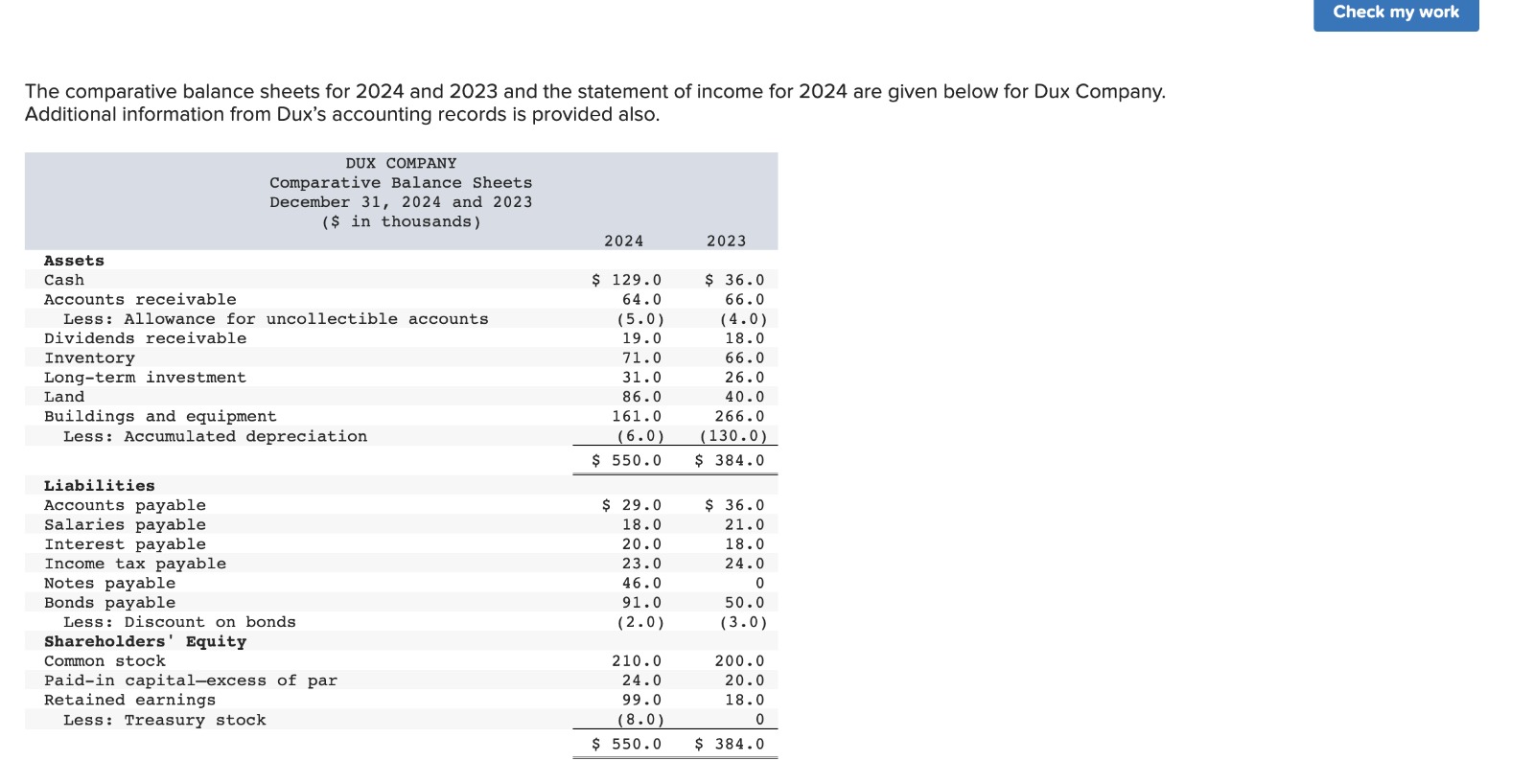 Check my work

The comparative balance sheets for 2024 and 2023 and the statement of income for 2024 are given below for Dux Company. Additional information from Dux's accounting records is provided also.

DUX COMPANY
Comparative Balance Sheets
December 31, 2024 and 2023
($ in thousands)

| | 2024 | 2023 |
|---|---|---|
| **Assets** | | |
| Cash | $ 129.0 | $ 36.0 |
| Accounts receivable | 64.0 | 66.0 |
| Less: Allowance for uncollectible accounts | (5.0) | (4.0) |
| Dividends receivable | 19.0 | 18.0 |
| Inventory | 71.0 | 66.0 |
| Long-term investment | 31.0 | 26.0 |
| Land | 86.0 | 40.0 |
| Buildings and equipment | 161.0 | 266.0 |
| Less: Accumulated depreciation | (6.0) | (130.0) |
| | $ 550.0 | $ 384.0 |
| **Liabilities** | | |
| Accounts payable | $ 29.0 | $ 36.0 |
| Salaries payable | 18.0 | 21.0 |
| Interest payable | 20.0 | 18.0 |
| Income tax payable | 23.0 | 24.0 |
| Notes payable | 46.0 | 0 |
| Bonds payable | 91.0 | 50.0 |
| Less: Discount on bonds | (2.0) | (3.0) |
| **Shareholders' Equity** | | |
| Common stock | 210.0 | 200.0 |
| Paid-in capital—excess of par | 24.0 | 20.0 |
| Retained earnings | 99.0 | 18.0 |
| Less: Treasury stock | (8.0) | 0 |
| | $ 550.0 | $ 384.0 |